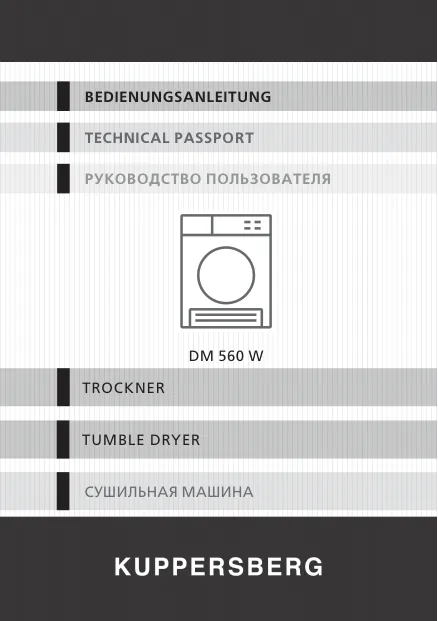 BEDIENUNGSANLEITUNG

TECHNICAL PASSPORT

РУКОВОДСТВО ПОЛЬЗОВАТЕЛЯ

DM 560 W

TROCKNER

TUMBLE DRYER

СУШИЛЬНАЯ МАШИНА

KUPPERSBERG